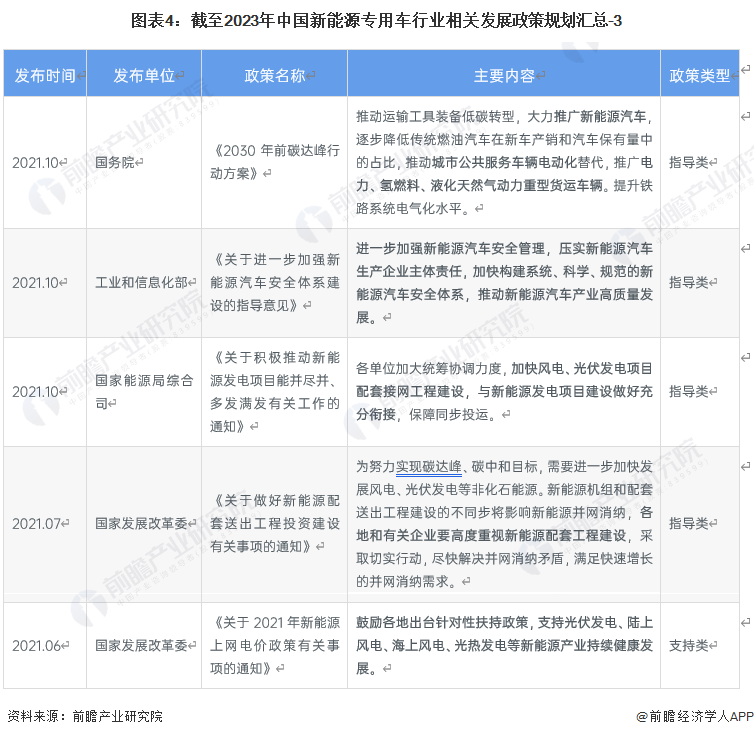 图表4：截至2023年中国新能源专用车行业相关发展政策规划汇总-3

| 发布时间 | 发布单位 | 政策名称 | 主要内容 | 政策类型 |
|---|---|---|---|---|
| 2021.10 | 国务院 | 《2030 年前碳达峰行动方案》 | 推动运输工具装备低碳转型，大力推广新能源汽车，逐步降低传统燃油汽车在新车产销和汽车保有量中的占比，推动城市公共服务车辆电动化替代，推广电力、氢燃料、液化天然气动力重型货运车辆。提升铁路系统电气化水平。 | 指导类 |
| 2021.10 | 工业和信息化部 | 《关于进一步加强新能源汽车安全体系建设的指导意见》 | 进一步加强新能源汽车安全管理，压实新能源汽车生产企业主体责任，加快构建系统、科学、规范的新能源汽车安全体系，推动新能源汽车产业高质量发展。 | 指导类 |
| 2021.10 | 国家能源局综合司 | 《关于积极推动新能源发电项目能并尽并、多发满发有关工作的通知》 | 各单位加大统筹协调力度，加快风电、光伏发电项目配套接网工程建设，与新能源发电项目建设做好充分衔接，保障同步投运。 | 指导类 |
| 2021.07 | 国家发展改革委 | 《关于做好新能源配套送出工程投资建设有关事项的通知》 | 为努力实现碳达峰、碳中和目标，需要进一步加快发展风电、光伏发电等非化石能源。新能源机组和配套送出工程建设的不同步将影响新能源并网消纳，各地和有关企业要高度重视新能源配套工程建设，采取切实行动，尽快解决并网消纳矛盾，满足快速增长的并网消纳需求。 | 指导类 |
| 2021.06 | 国家发展改革委 | 《关于 2021 年新能源上网电价政策有关事项的通知》 | 鼓励各地出台针对性扶持政策，支持光伏发电、陆上风电、海上风电、光热发电等新能源产业持续健康发展。 | 支持类 |

资料来源：前瞻产业研究院

@前瞻经济学人APP